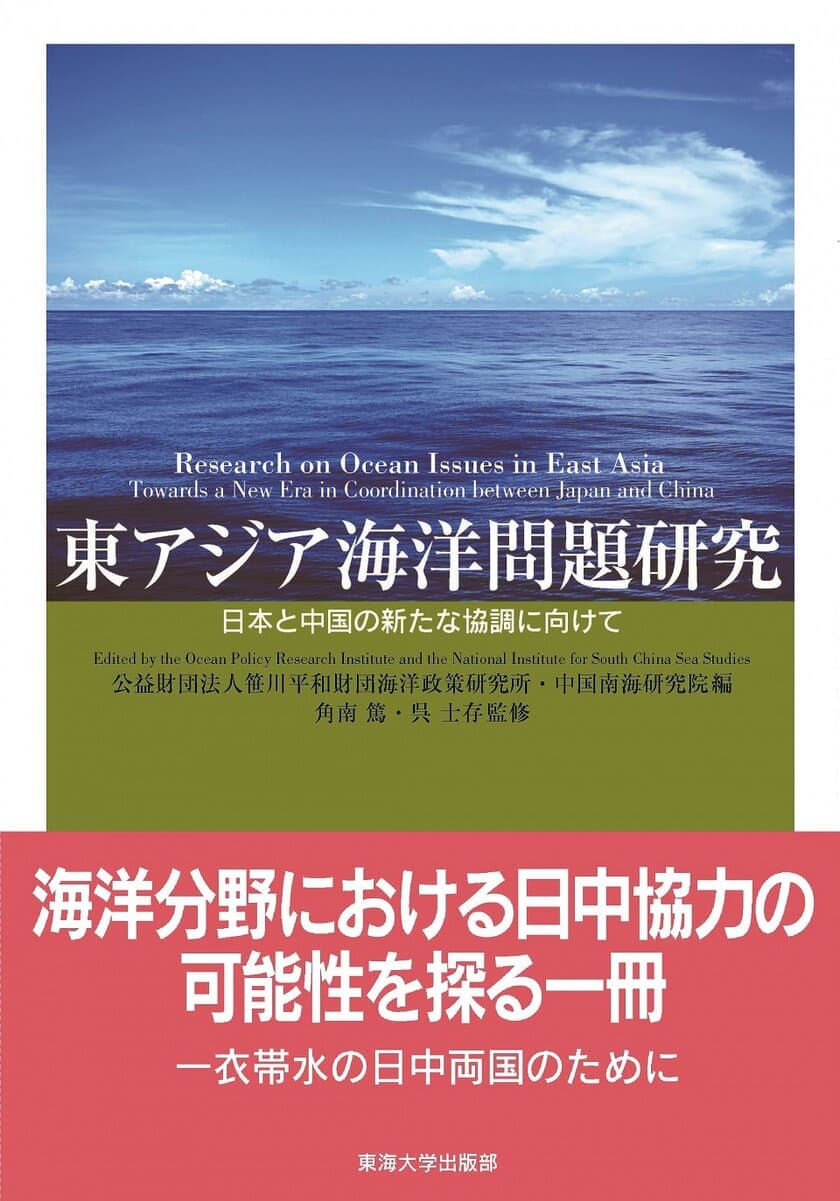 Research on Ocean Issues in East Asia
Towards a New Era in Coordination between Japan and China

東アジア海洋問題研究

日本と中国の新たな協調に向けて

Edited by the Ocean Policy Research Institute and the National Institute for South China Sea Studies

公益財団法人笹川平和財団海洋政策研究所・中国南海研究院編

角南 篤・呉 士存監修

海洋分野における日中協力の可能性を探る一冊

一衣帯水の日中両国のために

東海大学出版部